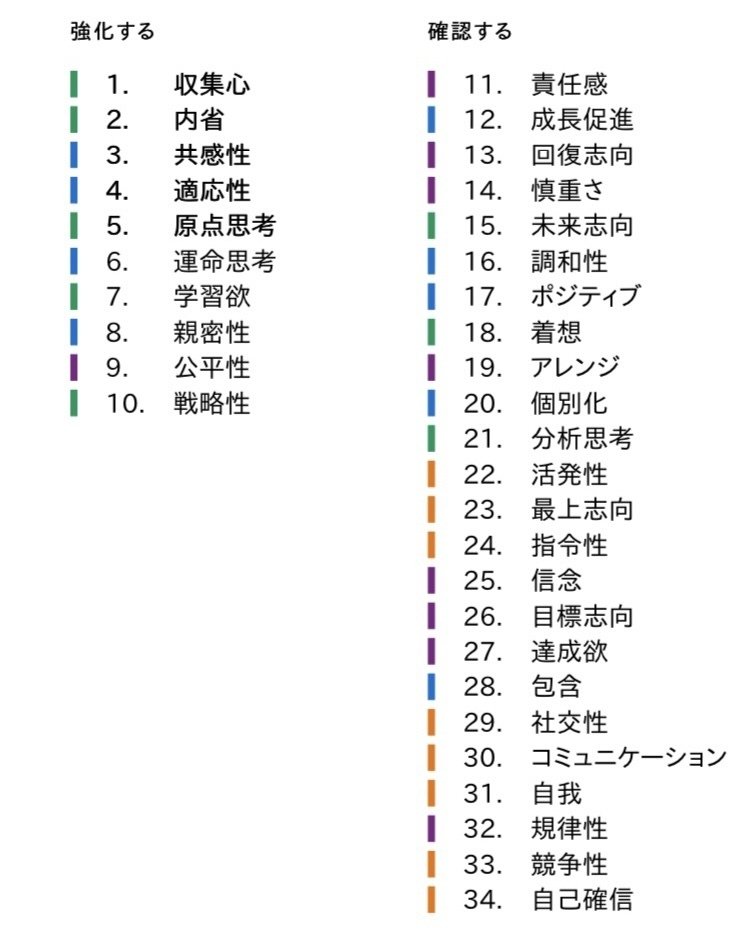 強化する

1. 収集心
2. 内省
3. 共感性
4. 適応性
5. 原点思考
6. 運命思考
7. 学習欲
8. 親密性
9. 公平性
10. 戦略性

確認する

11. 責任感
12. 成長促進
13. 回復志向
14. 慎重さ
15. 未来志向
16. 調和性
17. ポジティブ
18. 着想
19. アレンジ
20. 個別化
21. 分析思考
22. 活発性
23. 最上志向
24. 指令性
25. 信念
26. 目標志向
27. 達成欲
28. 包含
29. 社交性
30. コミュニケーション
31. 自我
32. 規律性
33. 競争性
34. 自己確信